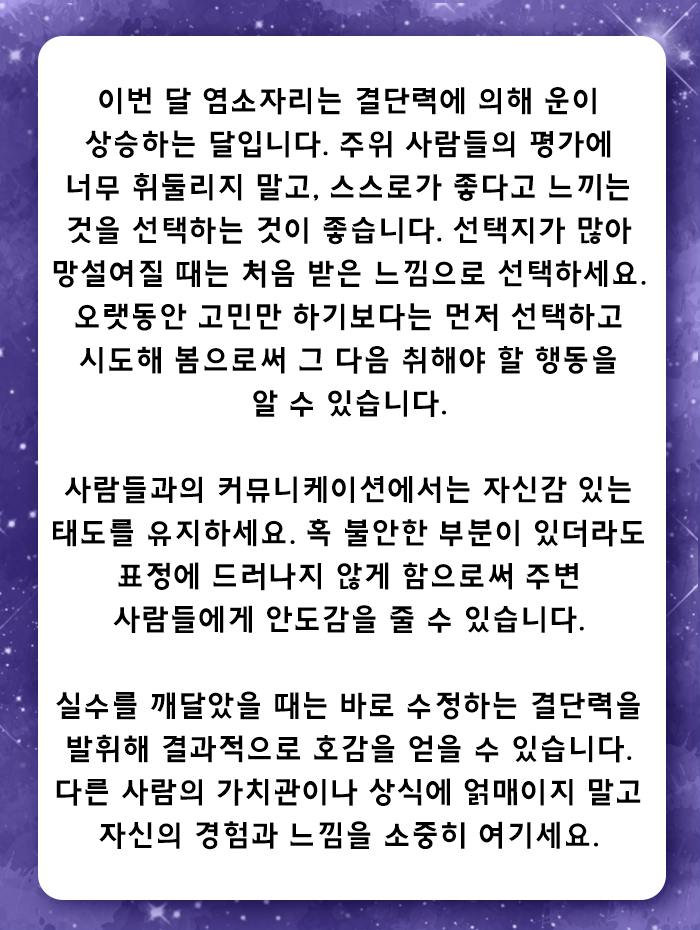 이번 달 염소자리는 결단력에 의해 운이 상승하는 달입니다. 주위 사람들의 평가에 너무 휘둘리지 말고, 스스로가 좋다고 느끼는 것을 선택하는 것이 좋습니다. 선택지가 많아 망설여질 때는 처음 받은 느낌으로 선택하세요. 오랫동안 고민만 하기보다는 먼저 선택하고 시도해 봄으로써 그 다음 취해야 할 행동을 알 수 있습니다.

사람들과의 커뮤니케이션에서는 자신감 있는 태도를 유지하세요. 혹 불안한 부분이 있더라도 표정에 드러나지 않게 함으로써 주변 사람들에게 안도감을 줄 수 있습니다.

실수를 깨달았을 때는 바로 수정하는 결단력을 발휘해 결과적으로 호감을 얻을 수 있습니다. 다른 사람의 가치관이나 상식에 얽매이지 말고 자신의 경험과 느낌을 소중히 여기세요.